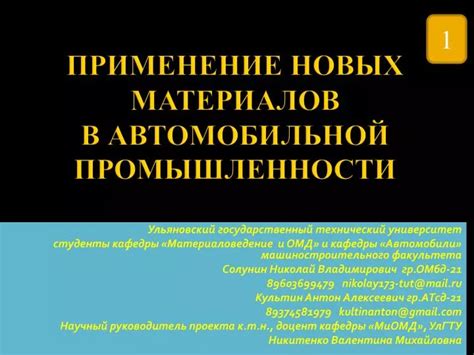 1

ПРИМЕНЕНИЕ НОВЫХ МАТЕРИАЛОВ В АВТОМОБИЛЬНОЙ ПРОМЫШЛЕННОСТИ

Ульяновский государственный технический университет
студенты кафедры «Материаловедение и ОМД» и кафедры «Автомобили» машиностроительного факультета
Солунин Николай Владимирович гр.ОМбд-21
89603699479 nikolay173-tut@mail.ru
Культин Антон Алексеевич гр.АТсд-21
89374581979 kultinanton@gmail.com
Научный руководитель проекта к.т.н., доцент кафедры «МиОМД», УлГТУ
Никитенко Валентина Михайловна